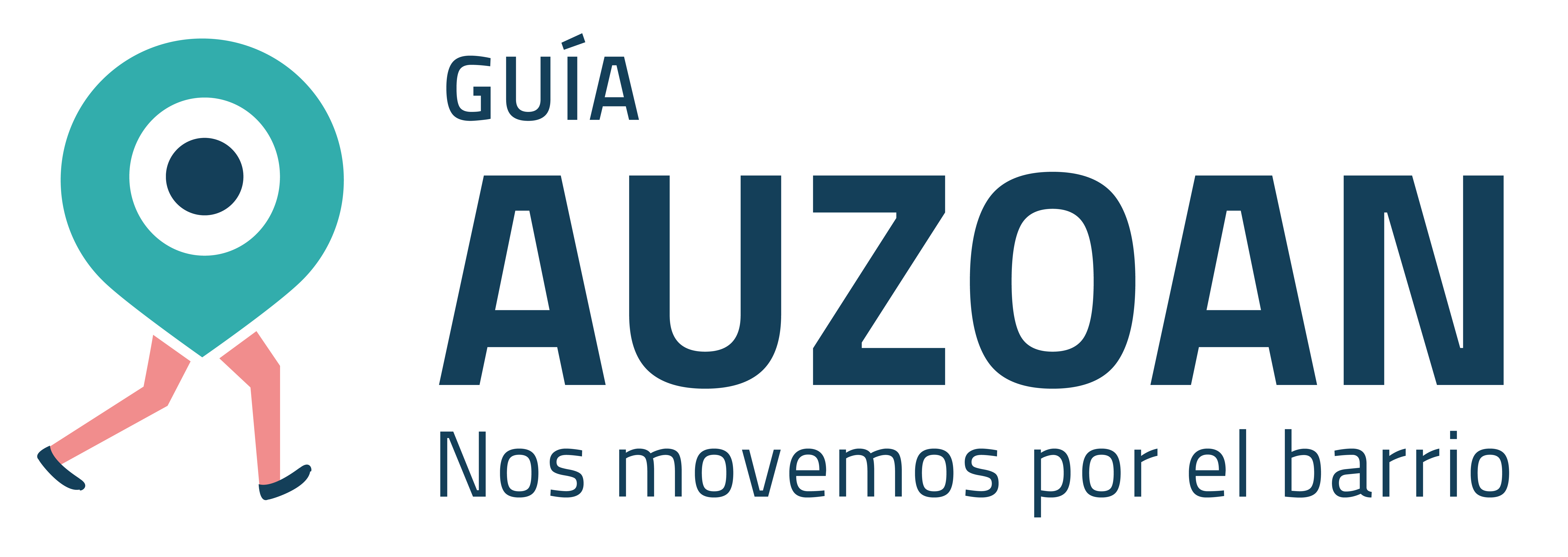 GUÍA
AUZOAN
Nos movemos por el barrio